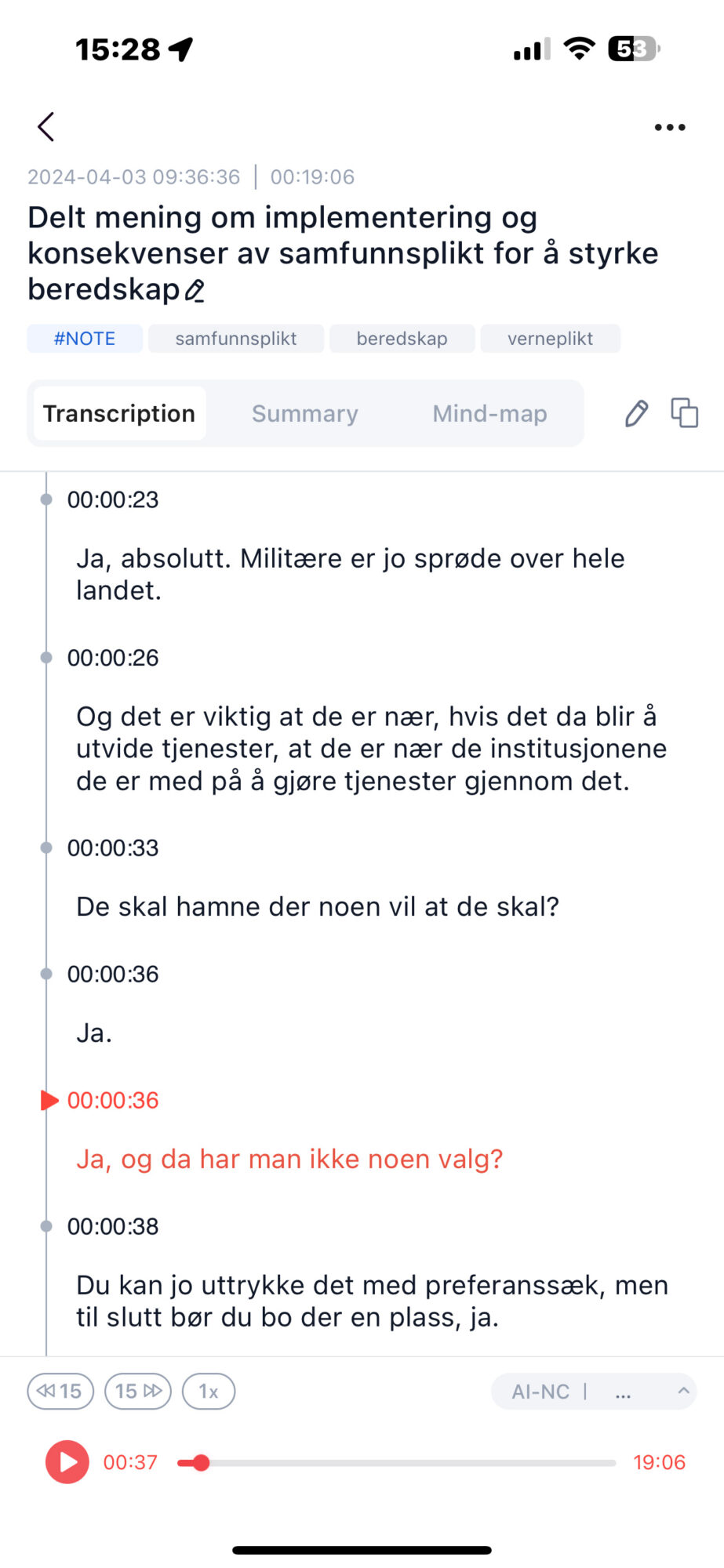 15:28

53

2024-04-03 09:36:36 | 00:19:06

Delt mening om implementering og konsekvenser av samfunnsplikt for å styrke beredskap

#NOTE samfunnsplikt beredskap verneplikt

Transcription Summary Mind-map

00:00:23

Ja, absolutt. Militære er jo sprøde over hele landet.

00:00:26

Og det er viktig at de er nær, hvis det da blir å utvide tjenester, at de er nær de institusjonene de er med på å gjøre tjenester gjennom det.

00:00:33

De skal hamne der noen vil at de skal?

00:00:36

Ja.

00:00:36

Ja, og da har man ikke noen valg?

00:00:38

Du kan jo uttrykke det med preferanssæk, men til slutt bør du bo der en plass, ja.

15 15 1x AI-NC | ...

00:37 19:06